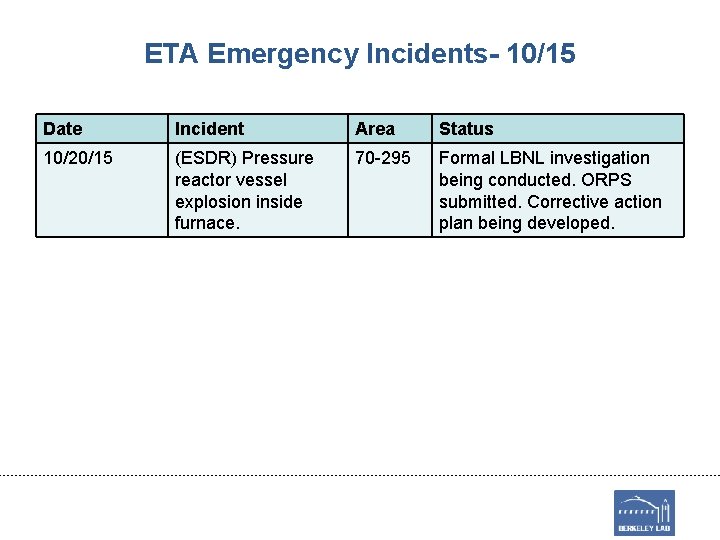 ETA Emergency Incidents- 10/15

| Date | Incident | Area | Status |
|---|---|---|---|
| 10/20/15 | (ESDR) Pressure reactor vessel explosion inside furnace. | 70-295 | Formal LBNL investigation being conducted. ORPS submitted. Corrective action plan being developed. |

BERKELEY LAB